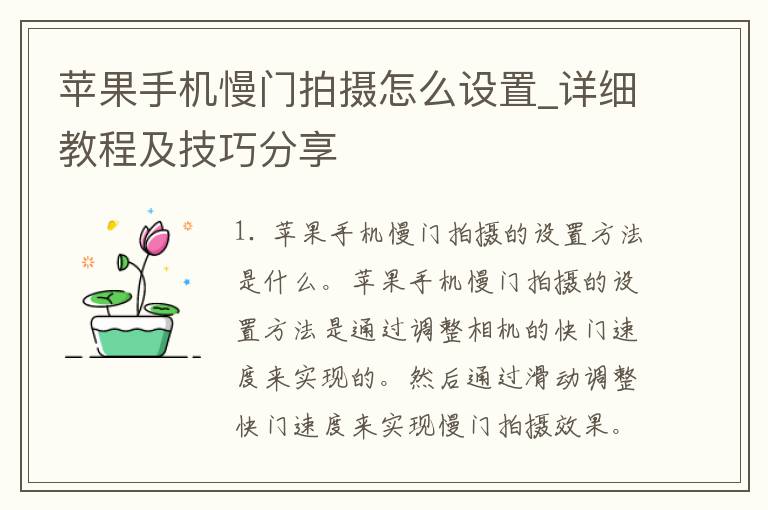 苹果手机慢门拍摄怎么设置_详细教程及技巧分享

1. 苹果手机慢门拍摄的设置方法是什么。苹果手机慢门拍摄的设置方法是通过调整相机的快门速度来实现的。然后通过滑动调整快门速度来实现慢门拍摄效果。